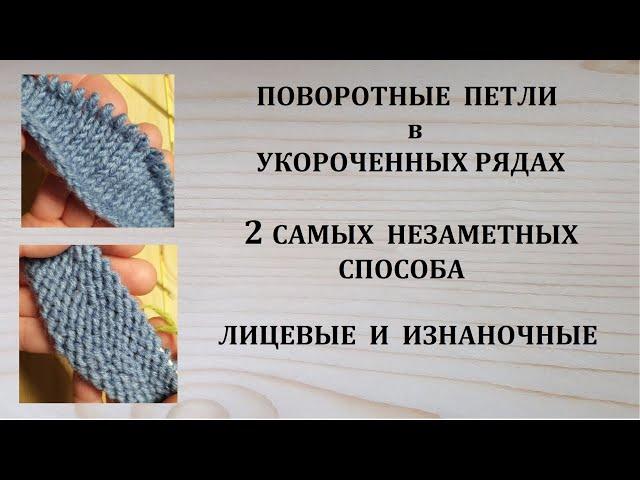 ПОВОРОТНЫЕ ПЕТЛИ
в
УКОРОЧЕННЫХ РЯДАХ

2 САМЫХ НЕЗАМЕТНЫХ СПОСОБА

ЛИЦЕВЫЕ И ИЗНАНОЧНЫЕ